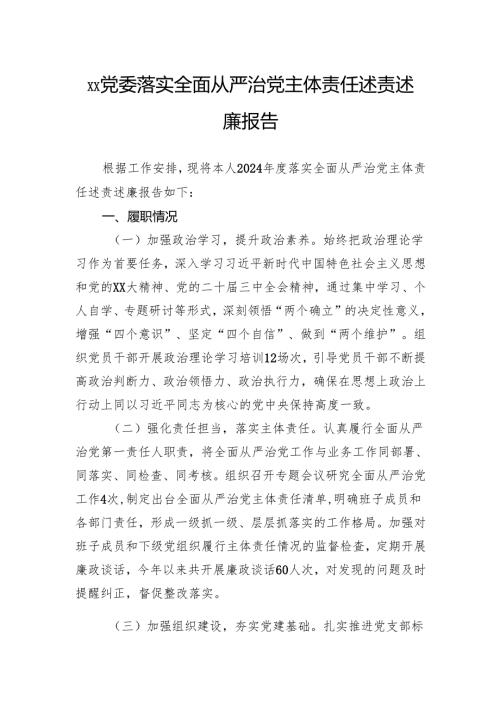 xx党委落实全面从严治党主体责任述责述廉报告

根据工作安排，现将本人2024年度落实全面从严治党主体责任述责述廉报告如下：

一、履职情况

（一）加强政治学习，提升政治素养。始终把政治理论学习作为首要任务，深入学习习近平新时代中国特色社会主义思想和党的XX大精神、党的二十届三中全会精神，通过集中学习、个人自学、专题研讨等形式，深刻领悟“两个确立”的决定性意义，增强“四个意识”、坚定“四个自信”、做到“两个维护”。组织党员干部开展政治理论学习培训12场次，引导党员干部不断提高政治判断力、政治领悟力、政治执行力，确保在思想上政治上行动上同以习近平同志为核心的党中央保持高度一致。

（二）强化责任担当，落实主体责任。认真履行全面从严治党第一责任人职责，将全面从严治党工作与业务工作同部署、同落实、同检查、同考核。组织召开专题会议研究全面从严治党工作4次，制定出台全面从严治党主体责任清单，明确班子成员和各部门责任，形成一级抓一级、层层抓落实的工作格局。加强对班子成员和下级党组织履行主体责任情况的监督检查，定期开展廉政谈话，今年以来共开展廉政谈话60人次，对发现的问题及时提醒纠正，督促整改落实。

（三）加强组织建设，夯实党建基础。扎实推进党支部标